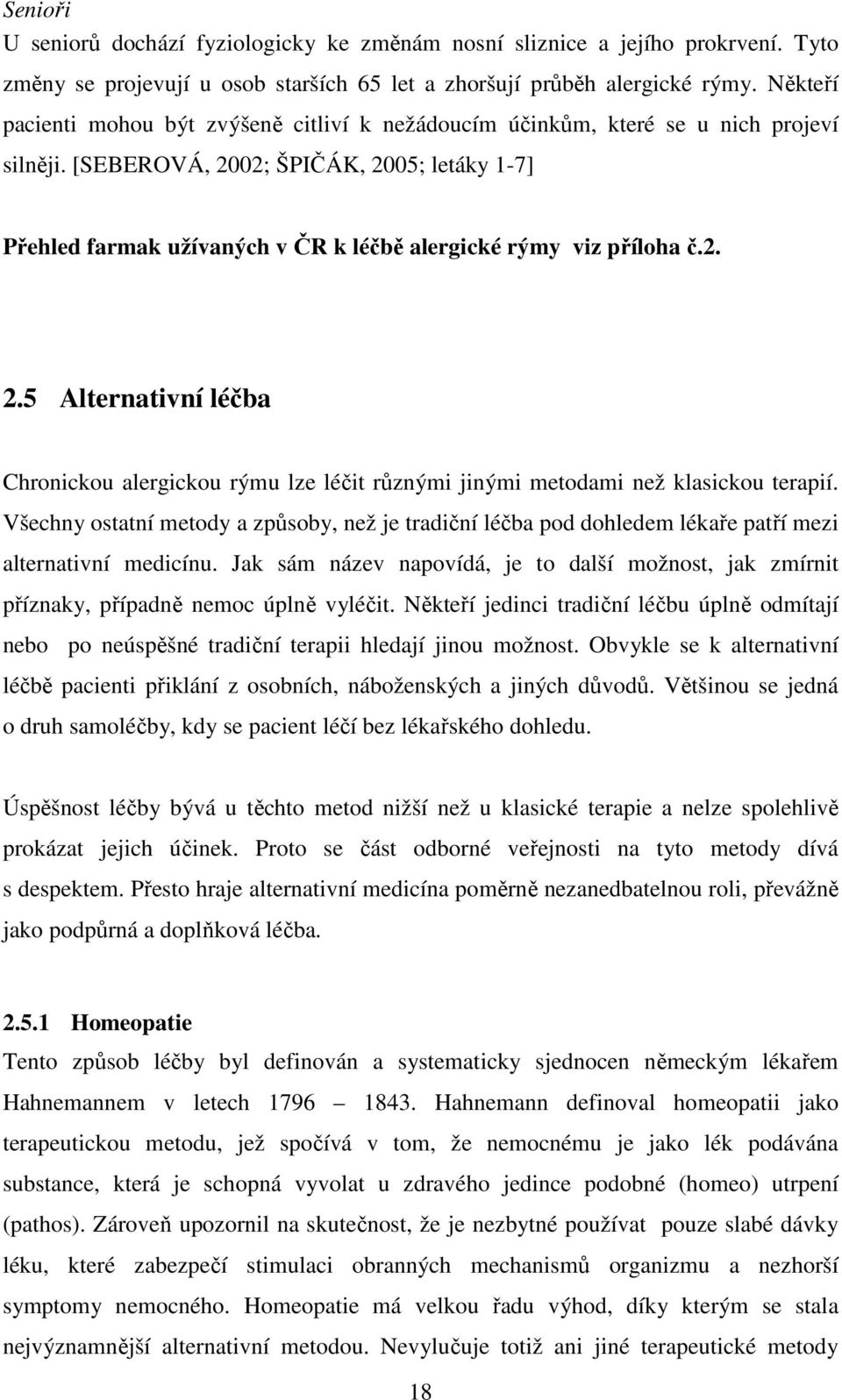 Senioři
U seniorů dochází fyziologicky ke změnám nosní sliznice a jejího prokrvení. Tyto změny se projevují u osob starších 65 let a zhoršují průběh alergické rýmy. Někteří pacienti mohou být zvýšeně citliví k nežádoucím účinkům, které se u nich projeví silněji. [SEBEROVÁ, 2002; ŠPIČÁK, 2005; letáky 1-7]

Přehled farmak užívaných v ČR k léčbě alergické rýmy viz příloha č.2.

2.5 Alternativní léčba

Chronickou alergickou rýmu lze léčit různými jinými metodami než klasickou terapií. Všechny ostatní metody a způsoby, než je tradiční léčba pod dohledem lékaře patří mezi alternativní medicínu. Jak sám název napovídá, je to další možnost, jak zmírnit příznaky, případně nemoc úplně vyléčit. Někteří jedinci tradiční léčbu úplně odmítají nebo po neúspěšné tradiční terapii hledají jinou možnost. Obvykle se k alternativní léčbě pacienti přiklání z osobních, náboženských a jiných důvodů. Většinou se jedná o druh samoléčby, kdy se pacient léčí bez lékařského dohledu.

Úspěšnost léčby bývá u těchto metod nižší než u klasické terapie a nelze spolehlivě prokázat jejich účinek. Proto se část odborné veřejnosti na tyto metody dívá s despektem. Přesto hraje alternativní medicína poměrně nezanedbatelnou roli, převážně jako podpůrná a doplňková léčba.

2.5.1 Homeopatie
Tento způsob léčby byl definován a systematicky sjednocen německým lékařem Hahnemannem v letech 1796 – 1843. Hahnemann definoval homeopatii jako terapeutickou metodu, jež spočívá v tom, že nemocnému je jako lék podávána substance, která je schopná vyvolat u zdravého jedince podobné (homeo) utrpení (pathos). Zároveň upozornil na skutečnost, že je nezbytné používat pouze slabé dávky léku, které zabezpečí stimulaci obranných mechanismů organizmu a nezhorší symptomy nemocného. Homeopatie má velkou řadu výhod, díky kterým se stala nejvýznamnější alternativní metodou. Nevylučuje totiž ani jiné terapeutické metody

18